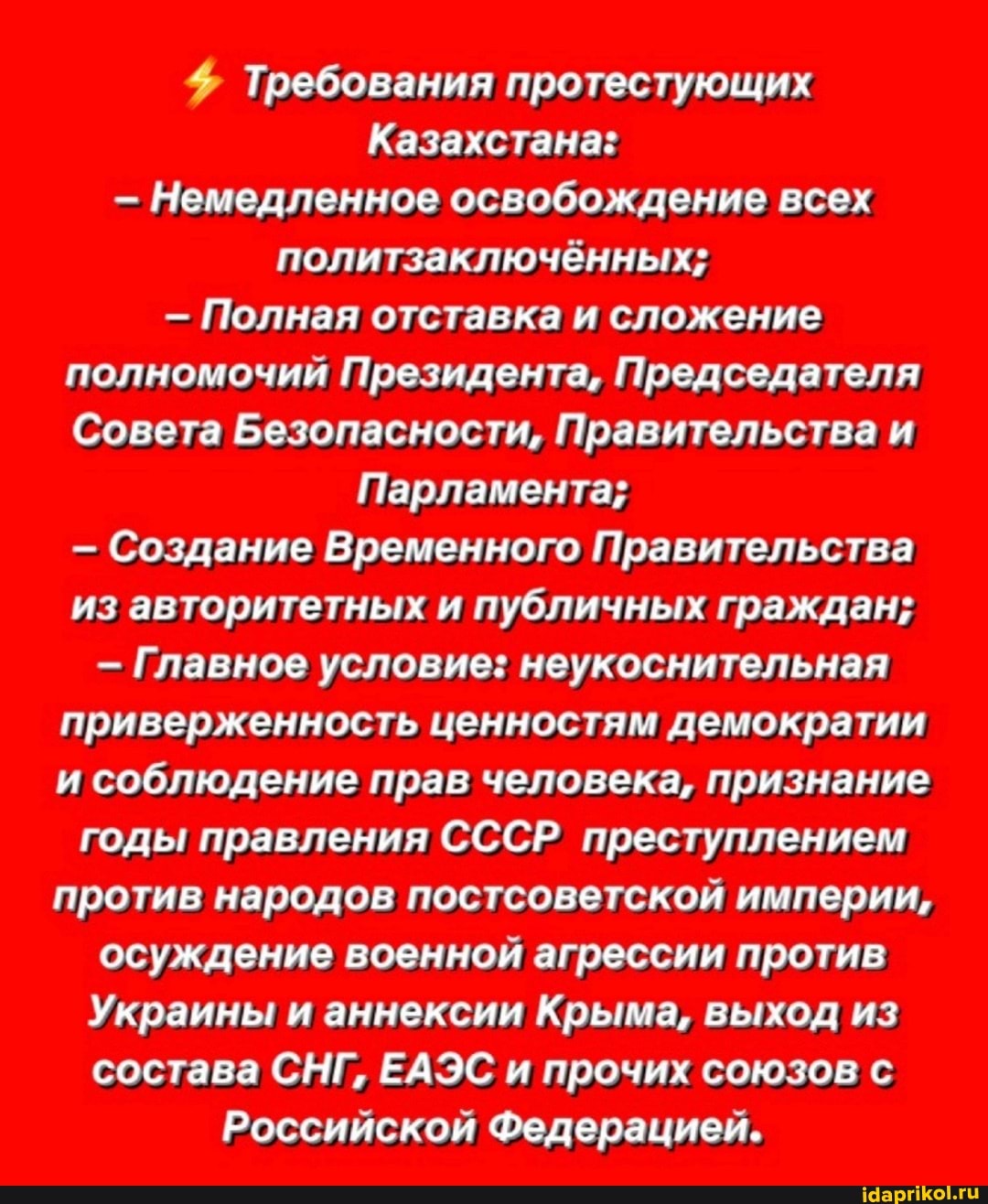 ⚡ Требования протестующих Казахстана:
– Немедленное освобождение всех политзаключённых;
– Полная отставка и сложение полномочий Президента, Председателя Совета Безопасности, Правительства и Парламента;
– Создание Временного Правительства из авторитетных и публичных граждан;
– Главное условие: неукоснительная приверженность ценностям демократии и соблюдение прав человека, признание годы правления СССР преступлением против народов постсоветской империи, осуждение военной агрессии против Украины и аннексии Крыма, выход из состава СНГ, ЕАЭС и прочих союзов с Российской Федерацией.

idaprikol.ru